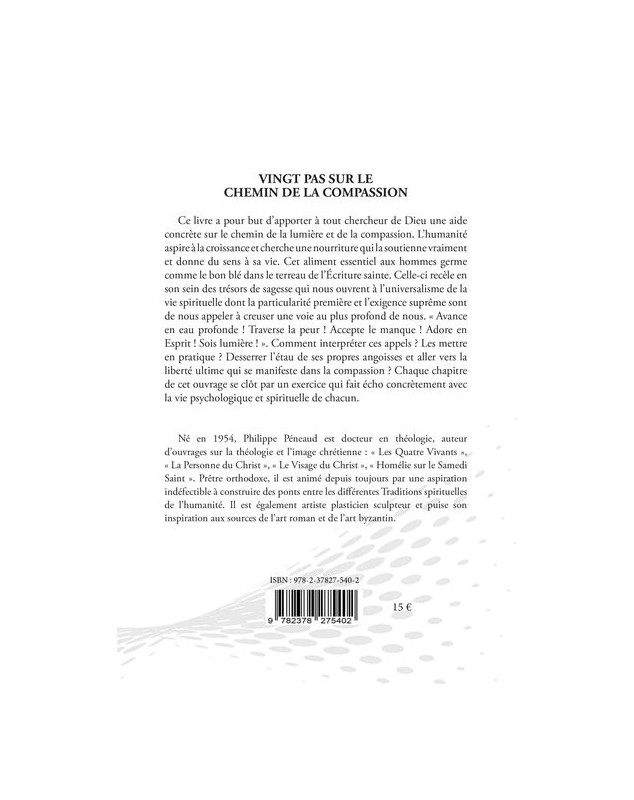 VINGT PAS SUR LE
CHEMIN DE LA COMPASSION

Ce livre a pour but d'apporter à tout chercheur de Dieu une aide concrète sur le chemin de la lumière et de la compassion. L'humanité aspire à la croissance et cherche une nourriture qui la soutienne vraiment et donne du sens à sa vie. Cet aliment essentiel aux hommes germe comme le bon blé dans le terreau de l'Écriture sainte. Celle-ci recèle en son sein des trésors de sagesse qui nous ouvrent à l'universalisme de la vie spirituelle dont la particularité première et l'exigence suprême sont de nous appeler à creuser une voie au plus profond de nous. « Avance en eau profonde ! Traverse la peur ! Accepte le manque ! Adore en Esprit ! Sois lumière ! ». Comment interpréter ces appels ? Les mettre en pratique ? Desserrer l'étau de ses propres angoisses et aller vers la liberté ultime qui se manifeste dans la compassion ? Chaque chapitre de cet ouvrage se clôt par un exercice qui fait écho concrètement avec la vie psychologique et spirituelle de chacun.

Né en 1954, Philippe Péneaud est docteur en théologie, auteur d'ouvrages sur la théologie et l'image chrétienne : « Les Quatre Vivants », « La Personne du Christ », « Le Visage du Christ », « Homélie sur le Samedi Saint ». Prêtre orthodoxe, il est animé depuis toujours par une aspiration indéfectible à construire des ponts entre les différentes Traditions spirituelles de l'humanité. Il est également artiste plasticien sculpteur et puise son inspiration aux sources de l'art roman et de l'art byzantin.

ISBN : 978-2-37827-540-2

9 782378 275402

15 €